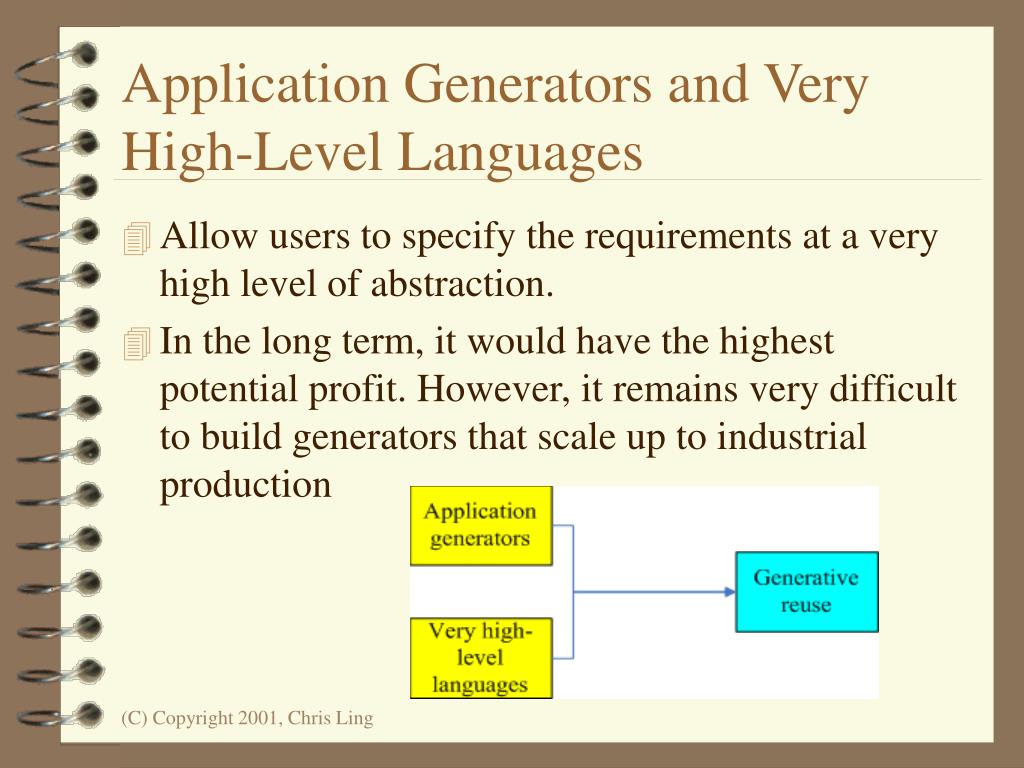 Application Generators and Very High-Level Languages

Allow users to specify the requirements at a very high level of abstraction.

In the long term, it would have the highest potential profit. However, it remains very difficult to build generators that scale up to industrial production

Application generators

Very high-level languages

Generative reuse

(C) Copyright 2001, Chris Ling